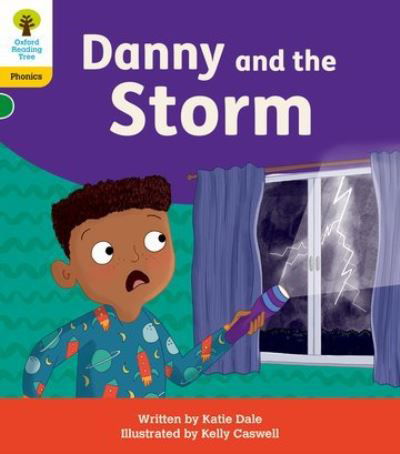 Oxford Reading Tree

Phonics

Danny and the Storm

Written by Katie Dale
Illustrated by Kelly Caswell